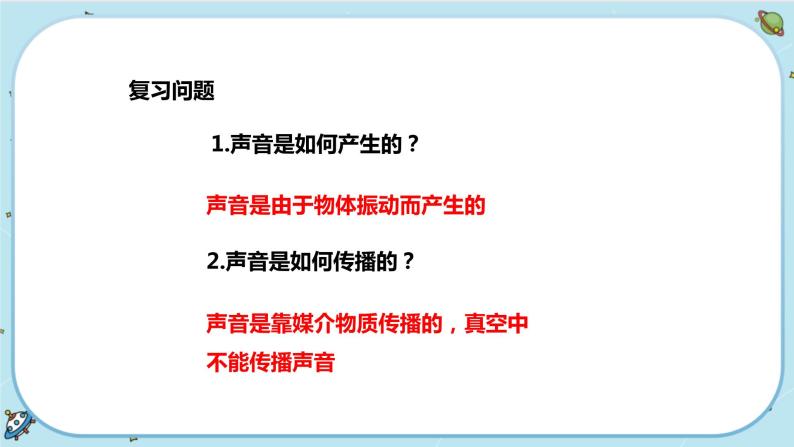 复习问题

1.声音是如何产生的？

声音是由于物体振动而产生的

2.声音是如何传播的？

声音是靠媒介物质传播的，真空中不能传播声音